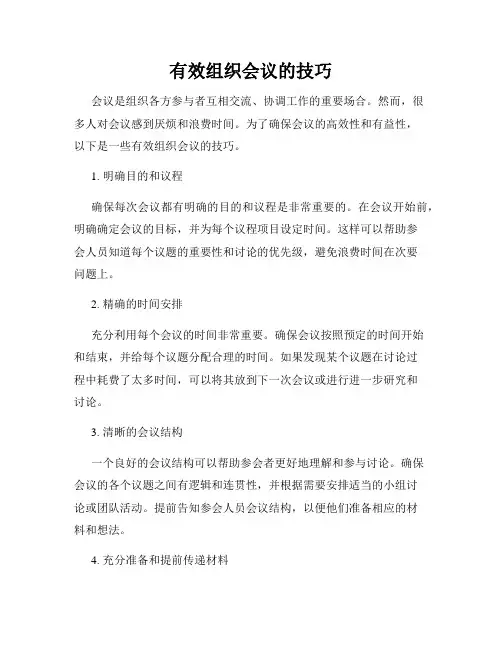 有效组织会议的技巧

会议是组织各方参与者互相交流、协调工作的重要场合。然而，很多人对会议感到厌烦和浪费时间。为了确保会议的高效性和有益性，以下是一些有效组织会议的技巧。

1. 明确目的和议程

确保每次会议都有明确的目的和议程是非常重要的。在会议开始前，明确确定会议的目标，并为每个议程项目设定时间。这样可以帮助参会人员知道每个议题的重要性和讨论的优先级，避免浪费时间在次要问题上。

2. 精确的时间安排

充分利用每个会议的时间非常重要。确保会议按照预定的时间开始和结束，并给每个议题分配合理的时间。如果发现某个议题在讨论过程中耗费了太多时间，可以将其放到下一次会议或进行进一步研究和讨论。

3. 清晰的会议结构

一个良好的会议结构可以帮助参会者更好地理解和参与讨论。确保会议的各个议题之间有逻辑和连贯性，并根据需要安排适当的小组讨论或团队活动。提前告知参会人员会议结构，以便他们准备相应的材料和想法。

4. 充分准备和提前传递材料